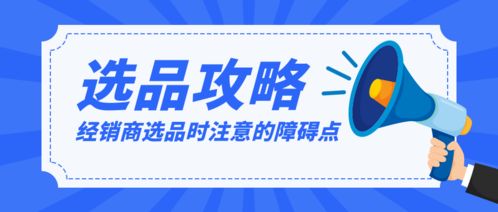 选品攻略

经销商选品时注意的障碍点